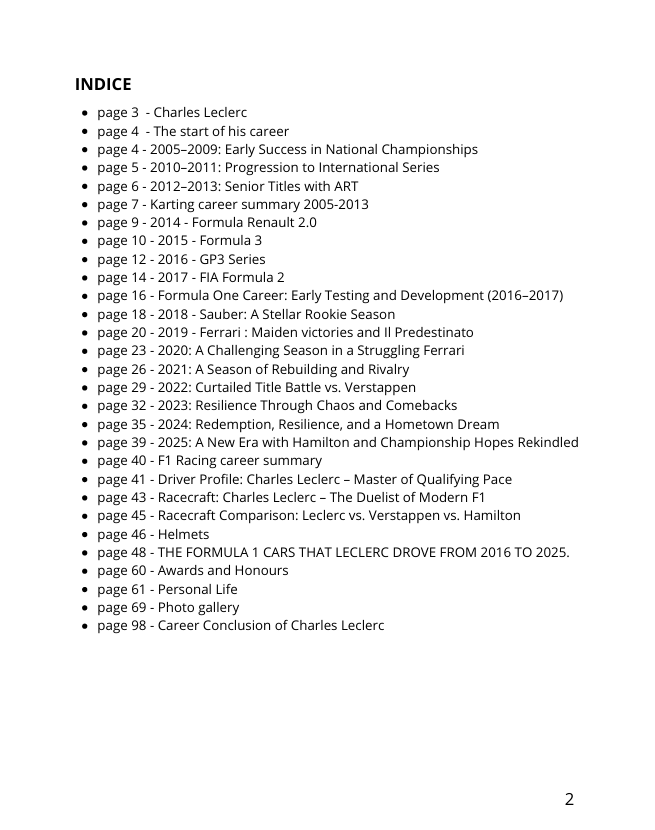 INDICE

- page 3 - Charles Leclerc
- page 4 - The start of his career
- page 4 - 2005–2009: Early Success in National Championships
- page 5 - 2010–2011: Progression to International Series
- page 6 - 2012–2013: Senior Titles with ART
- page 7 - Karting career summary 2005-2013
- page 9 - 2014 - Formula Renault 2.0
- page 10 - 2015 - Formula 3
- page 12 - 2016 - GP3 Series
- page 14 - 2017 - FIA Formula 2
- page 16 - Formula One Career: Early Testing and Development (2016–2017)
- page 18 - 2018 - Sauber: A Stellar Rookie Season
- page 20 - 2019 - Ferrari : Maiden victories and Il Predestinato
- page 23 - 2020: A Challenging Season in a Struggling Ferrari
- page 26 - 2021: A Season of Rebuilding and Rivalry
- page 29 - 2022: Curtailed Title Battle vs. Verstappen
- page 32 - 2023: Resilience Through Chaos and Comebacks
- page 35 - 2024: Redemption, Resilience, and a Hometown Dream
- page 39 - 2025: A New Era with Hamilton and Championship Hopes Rekindled
- page 40 - F1 Racing career summary
- page 41 - Driver Profile: Charles Leclerc – Master of Qualifying Pace
- page 43 - Racecraft: Charles Leclerc – The Duelist of Modern F1
- page 45 - Racecraft Comparison: Leclerc vs. Verstappen vs. Hamilton
- page 46 - Helmets
- page 48 - THE FORMULA 1 CARS THAT LECLERC DROVE FROM 2016 TO 2025.
- page 60 - Awards and Honours
- page 61 - Personal Life
- page 69 - Photo gallery
- page 98 - Career Conclusion of Charles Leclerc

2